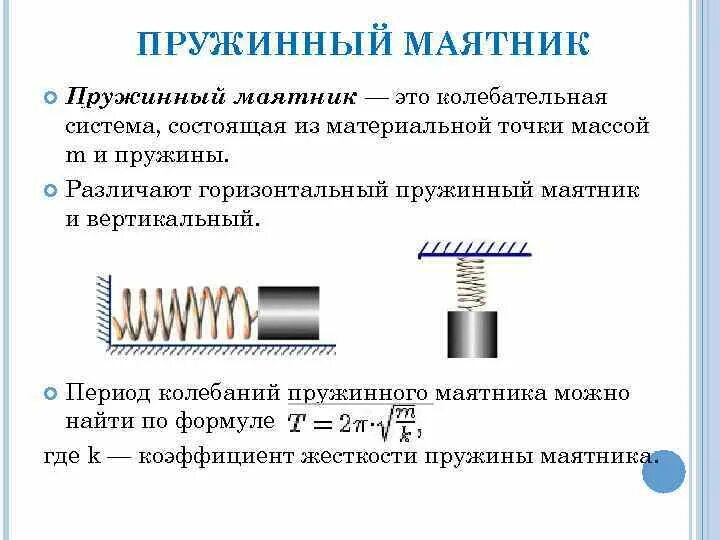 ПРУЖИННЫЙ МАЯТНИК

Пружинный маятник — это колебательная система, состоящая из материальной точки массой m и пружины.

Различают горизонтальный пружинный маятник и вертикальный.

Период колебаний пружинного маятника можно найти по формуле $T = 2\pi \cdot \sqrt{\frac{m}{k}}$,
где k — коэффициент жесткости пружины маятника.